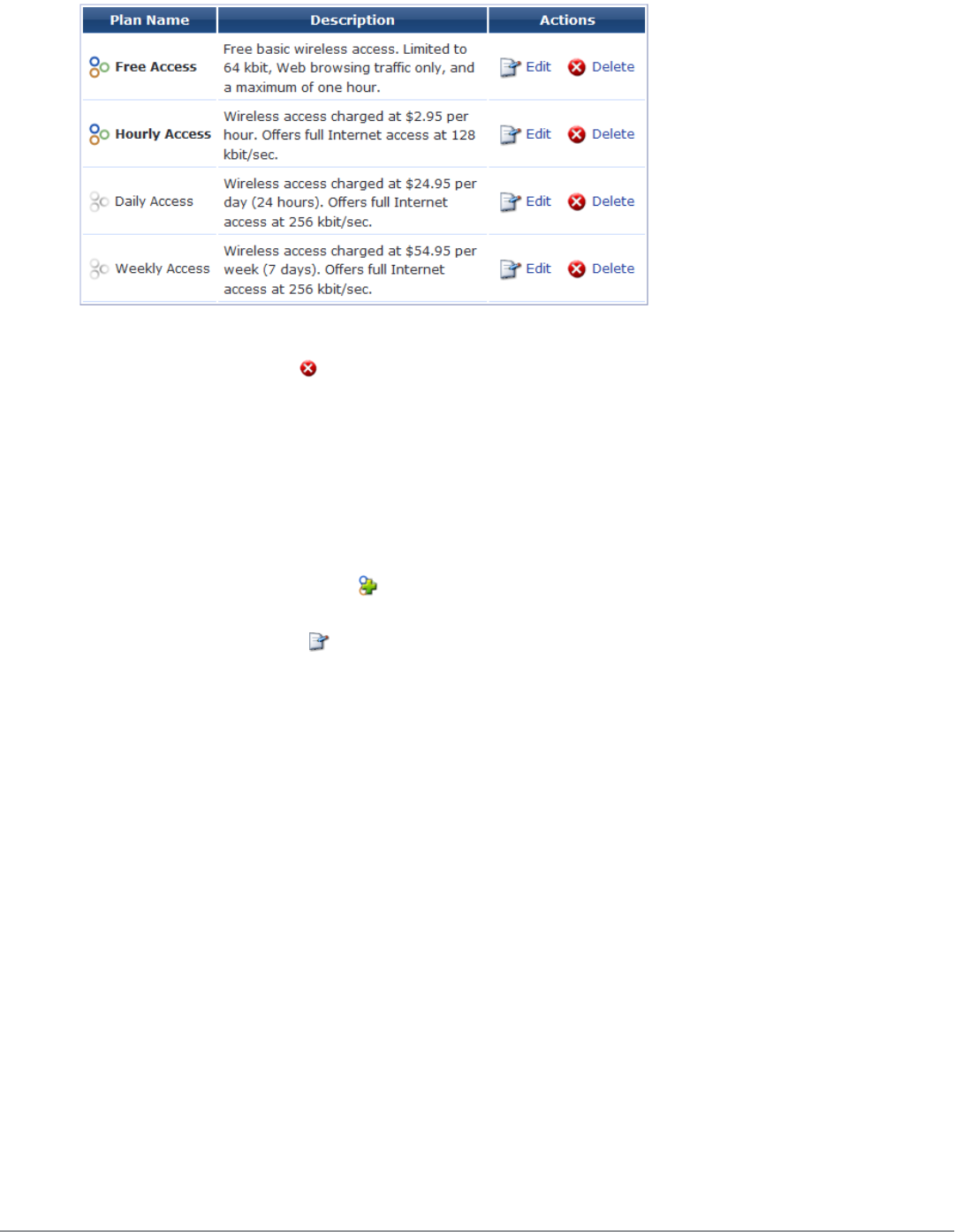 | Plan Name | Description | Actions |
|---|---|---|
| Free Access | Free basic wireless access. Limited to 64 kbit, Web browsing traffic only, and a maximum of one hour. | Edit Delete |
| Hourly Access | Wireless access charged at $2.95 per hour. Offers full Internet access at 128 kbit/sec. | Edit Delete |
| Daily Access | Wireless access charged at $24.95 per day (24 hours). Offers full Internet access at 256 kbit/sec. | Edit Delete |
| Weekly Access | Wireless access charged at $54.95 per week (7 days). Offers full Internet access at 256 kbit/sec. | Edit Delete |